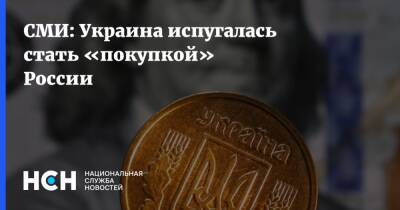 СМИ: Украина испугалась стать «покупкой» России

УКРАЇНА

НСН НАЦИОНАЛЬНАЯ СЛУЖБА НОВОСТЕЙ